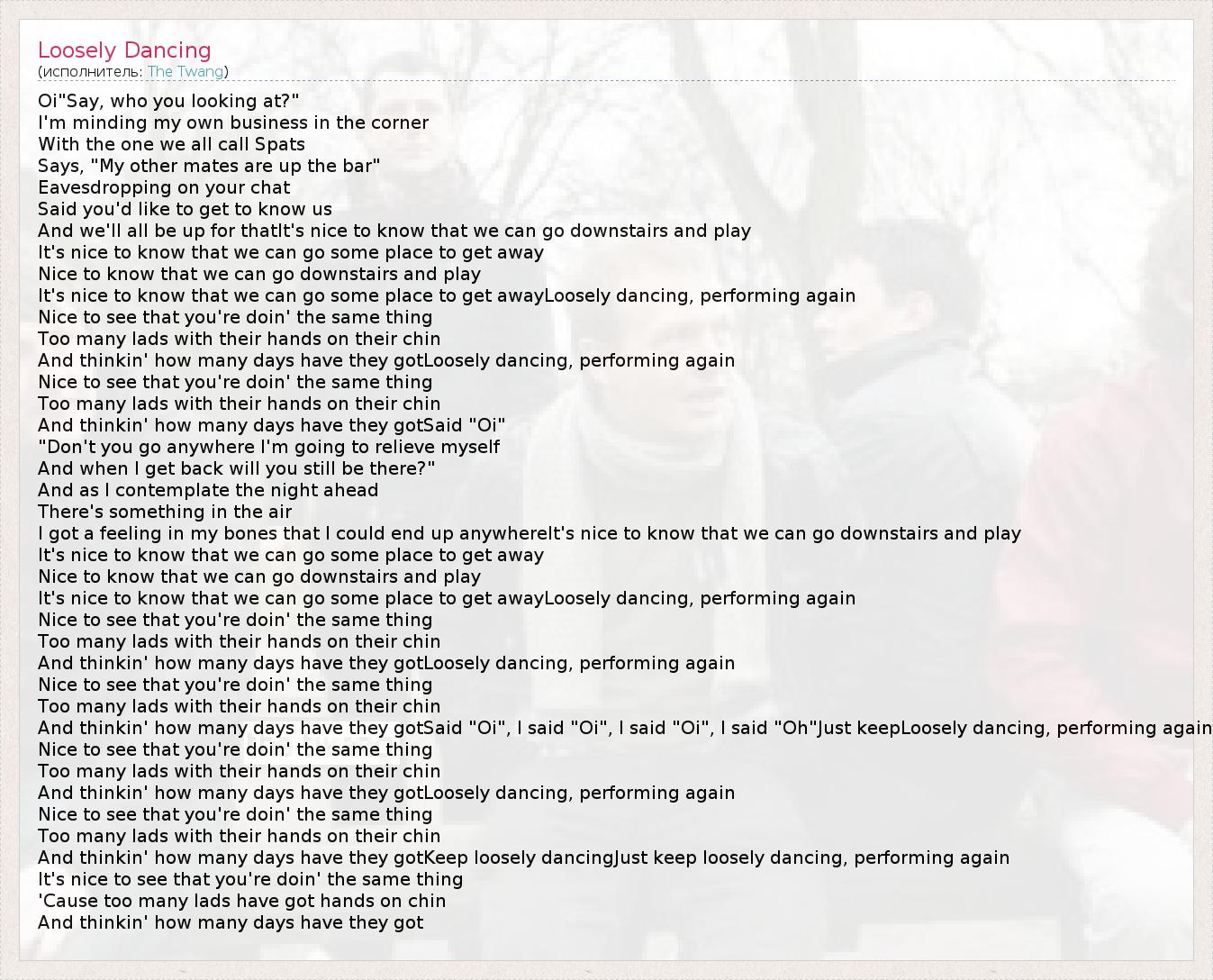 Loosely Dancing
(исполнитель: The Twang)

Oi"Say, who you looking at?"
I'm minding my own business in the corner
With the one we all call Spats
Says, "My other mates are up the bar"
Eavesdropping on your chat
Said you'd like to get to know us
And we'll all be up for thatIt's nice to know that we can go downstairs and play
It's nice to know that we can go some place to get away
Nice to know that we can go downstairs and play
It's nice to know that we can go some place to get awayLoosely dancing, performing again
Nice to see that you're doin' the same thing
Too many lads with their hands on their chin
And thinkin' how many days have they gotLoosely dancing, performing again
Nice to see that you're doin' the same thing
Too many lads with their hands on their chin
And thinkin' how many days have they gotSaid "Oi"
"Don't you go anywhere I'm going to relieve myself
And when I get back will you still be there?"
And as I contemplate the night ahead
There's something in the air
I got a feeling in my bones that I could end up anywhereIt's nice to know that we can go downstairs and play
It's nice to know that we can go some place to get away
Nice to know that we can go downstairs and play
It's nice to know that we can go some place to get awayLoosely dancing, performing again
Nice to see that you're doin' the same thing
Too many lads with their hands on their chin
And thinkin' how many days have they gotLoosely dancing, performing again
Nice to see that you're doin' the same thing
Too many lads with their hands on their chin
And thinkin' how many days have they gotSaid "Oi", I said "Oi", I said "Oi", I said "Oh"Just keepLoosely dancing, performing again
Nice to see that you're doin' the same thing
Too many lads with their hands on their chin
And thinkin' how many days have they gotLoosely dancing, performing again
Nice to see that you're doin' the same thing
Too many lads with their hands on their chin
And thinkin' how many days have they gotKeep loosely dancingJust keep loosely dancing, performing again
It's nice to see that you're doin' the same thing
'Cause too many lads have got hands on chin
And thinkin' how many days have they got